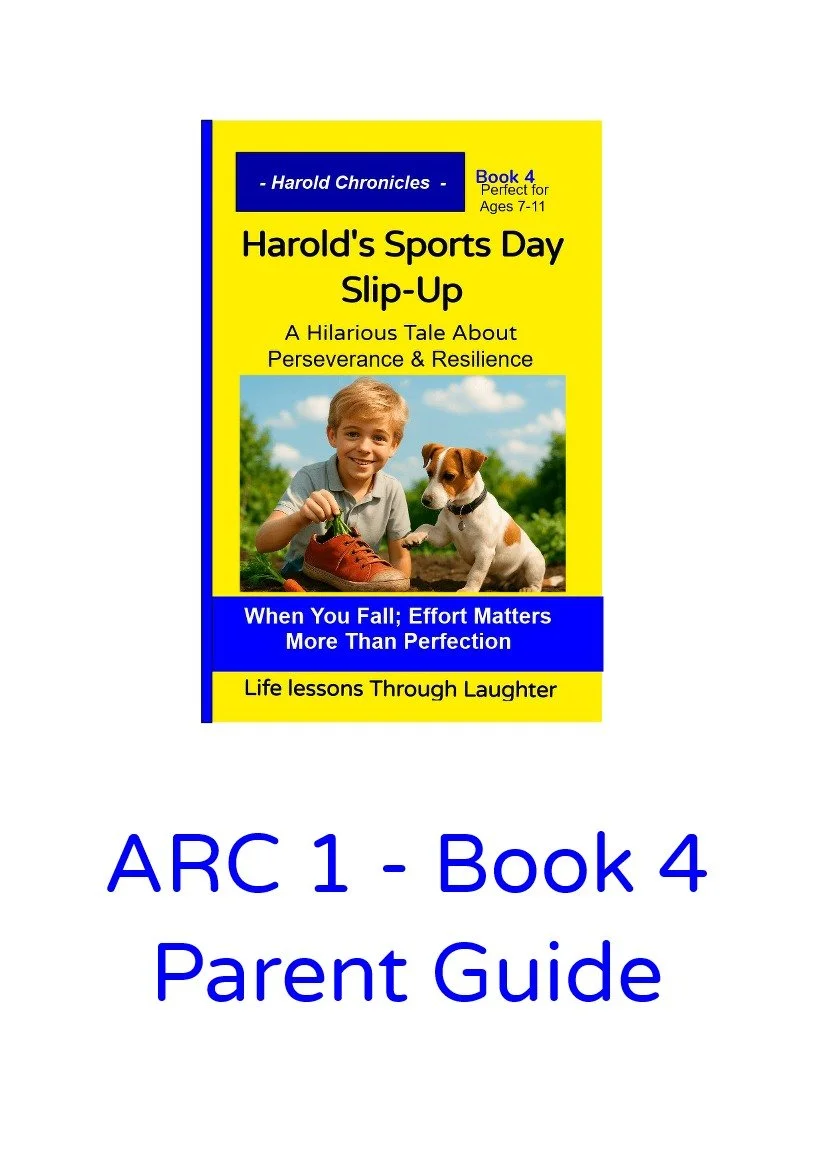 - Harold Chronicles -

Book 4
Perfect for
Ages 7-11

Harold's Sports Day Slip-Up

A Hilarious Tale About Perseverance & Resilience

When You Fall; Effort Matters More Than Perfection

Life lessons Through Laughter

ARC 1 - Book 4
Parent Guide